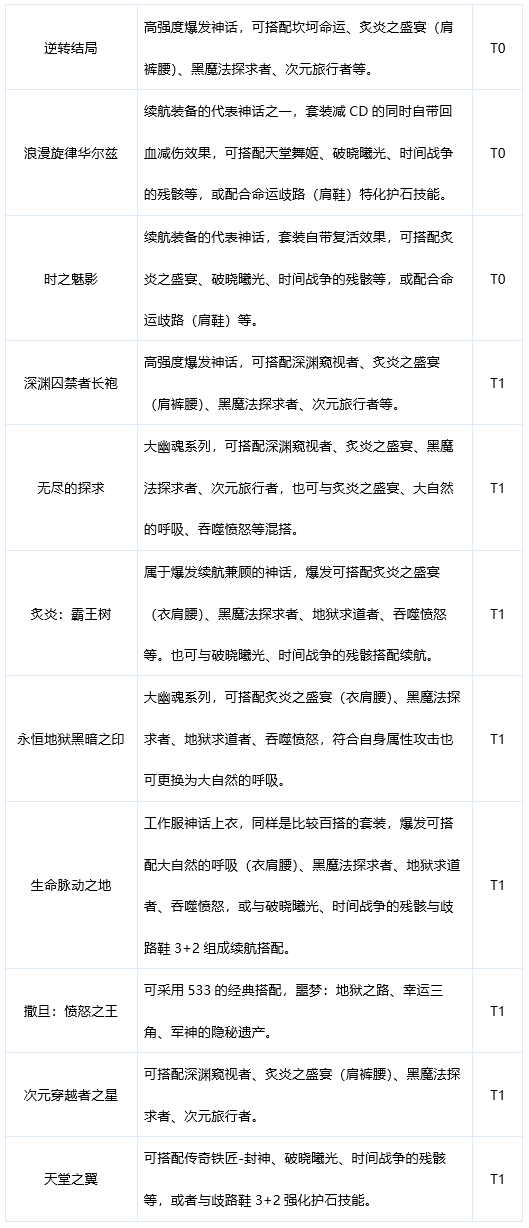 | | | |
|---|---|---|
| 逆转结局 | 高强度爆发神话，可搭配坎坷命运、炙炎之盛宴（肩裤腰）、黑魔法探求者、次元旅行者等。 | T0 |
| 浪漫旋律华尔兹 | 续航装备的代表神话之一，套装减 CD 的同时自带回血减伤效果，可搭配天堂舞姬、破晓曦光、时间战争的残骸等，或配合命运歧路（肩鞋）特化护石技能。 | T0 |
| 时之魅影 | 续航装备的代表神话，套装自带复活效果，可搭配炙炎之盛宴、破晓曦光、时间战争的残骸等，或配合命运歧路（肩鞋）等。 | T0 |
| 深渊囚禁者长袍 | 高强度爆发神话，可搭配深渊窥视者、炙炎之盛宴（肩裤腰）、黑魔法探求者、次元旅行者等。 | T1 |
| 无尽的探求 | 大幽魂系列，可搭配深渊窥视者、炙炎之盛宴、黑魔法探求者、次元旅行者，也可与炙炎之盛宴、大自然的呼吸、吞噬愤怒等混搭。 | T1 |
| 炙炎：霸王树 | 属于爆发续航兼顾的神话，爆发可搭配炙炎之盛宴（衣肩腰）、黑魔法探求者、地狱求道者、吞噬愤怒等。也可与破晓曦光、时间战争的残骸搭配续航。 | T1 |
| 永恒地狱黑暗之印 | 大幽魂系列，可搭配炙炎之盛宴（衣肩腰）、黑魔法探求者、地狱求道者、吞噬愤怒，符合自身属性攻击也可更换为大自然的呼吸。 | T1 |
| 生命脉动之地 | 工作服神话上衣，同样是比较百搭的套装，爆发可搭配大自然的呼吸（衣肩腰）、黑魔法探求者、地狱求道者、吞噬愤怒，或与破晓曦光、时间战争的残骸与歧路鞋 3+2 组成续航搭配。 | T1 |
| 撒旦：愤怒之王 | 可采用 533 的经典搭配，噩梦：地狱之路、幸运三角、军神的隐秘遗产。 | T1 |
| 次元穿越者之星 | 可搭配深渊窥视者、炙炎之盛宴（肩裤腰）、黑魔法探求者、次元旅行者。 | T1 |
| 天堂之翼 | 可搭配传奇铁匠-封神、破晓曦光、时间战争的残骸等，或者与歧路鞋 3+2 强化护石技能。 | T1 |